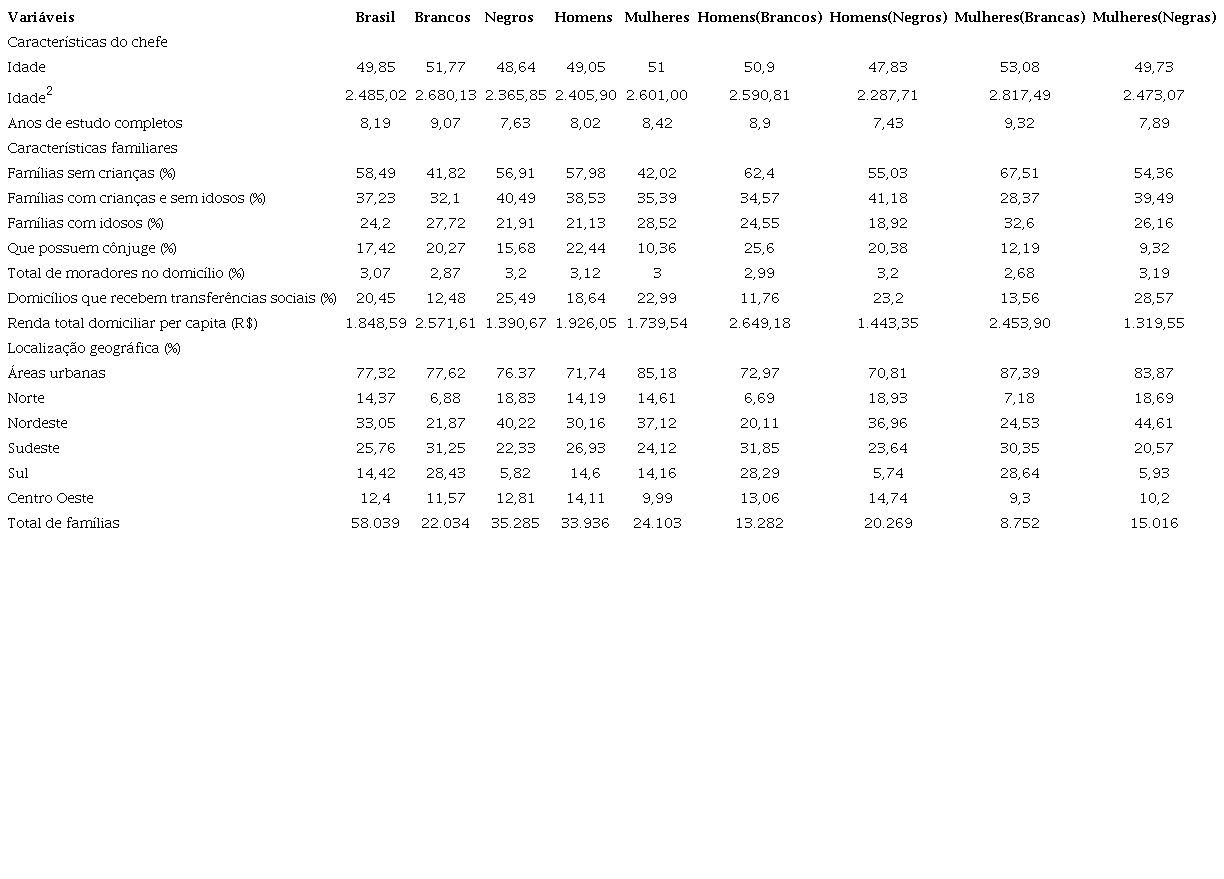 | Variáveis | Brasil | Brancos | Negros | Homens | Mulheres | Homens(Brancos) | Homens(Negros) | Mulheres(Brancas) | Mulheres(Negras) |
|---|---|---|---|---|---|---|---|---|---|
| Características do chefe | | | | | | | | | |
| Idade | 49,85 | 51,77 | 48,64 | 49,05 | 51 | 50,9 | 47,83 | 53,08 | 49,73 |
| Idade$^2$ | 2.485,02 | 2.680,13 | 2.365,85 | 2.405,90 | 2.601,00 | 2.590,81 | 2.287,71 | 2.817,49 | 2.473,07 |
| Anos de estudo completos | 8,19 | 9,07 | 7,63 | 8,02 | 8,42 | 8,9 | 7,43 | 9,32 | 7,89 |
| Características familiares | | | | | | | | | |
| Famílias sem crianças (%) | 58,49 | 41,82 | 56,91 | 57,98 | 42,02 | 62,4 | 55,03 | 67,51 | 54,36 |
| Famílias com crianças e sem idosos (%) | 37,23 | 32,1 | 40,49 | 38,53 | 35,39 | 34,57 | 41,18 | 28,37 | 39,49 |
| Famílias com idosos (%) | 24,2 | 27,72 | 21,91 | 21,13 | 28,52 | 24,55 | 18,92 | 32,6 | 26,16 |
| Que possuem cônjuge (%) | 17,42 | 20,27 | 15,68 | 22,44 | 10,36 | 25,6 | 20,38 | 12,19 | 9,32 |
| Total de moradores no domicílio (%) | 3,07 | 2,87 | 3,2 | 3,12 | 3 | 2,99 | 3,2 | 2,68 | 3,19 |
| Domicílios que recebem transferências sociais (%) | 20,45 | 12,48 | 25,49 | 18,64 | 22,99 | 11,76 | 23,2 | 13,56 | 28,57 |
| Renda total domiciliar per capita (R$) | 1.848,59 | 2.571,61 | 1.390,67 | 1.926,05 | 1.739,54 | 2.649,18 | 1.443,35 | 2.453,90 | 1.319,55 |
| Localização geográfica (%) | | | | | | | | | |
| Áreas urbanas | 77,32 | 77,62 | 76.37 | 71,74 | 85,18 | 72,97 | 70,81 | 87,39 | 83,87 |
| Norte | 14,37 | 6,88 | 18,83 | 14,19 | 14,61 | 6,69 | 18,93 | 7,18 | 18,69 |
| Nordeste | 33,05 | 21,87 | 40,22 | 30,16 | 37,12 | 20,11 | 36,96 | 24,53 | 44,61 |
| Sudeste | 25,76 | 31,25 | 22,33 | 26,93 | 24,12 | 31,85 | 23,64 | 30,35 | 20,57 |
| Sul | 14,42 | 28,43 | 5,82 | 14,6 | 14,16 | 28,29 | 5,74 | 28,64 | 5,93 |
| Centro Oeste | 12,4 | 11,57 | 12,81 | 14,11 | 9,99 | 13,06 | 14,74 | 9,3 | 10,2 |
| Total de famílias | 58.039 | 22.034 | 35.285 | 33.936 | 24.103 | 13.282 | 20.269 | 8.752 | 15.016 |